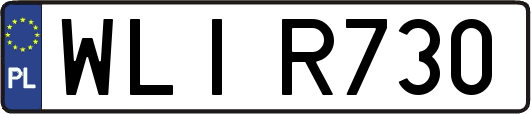 PL

WLI R730